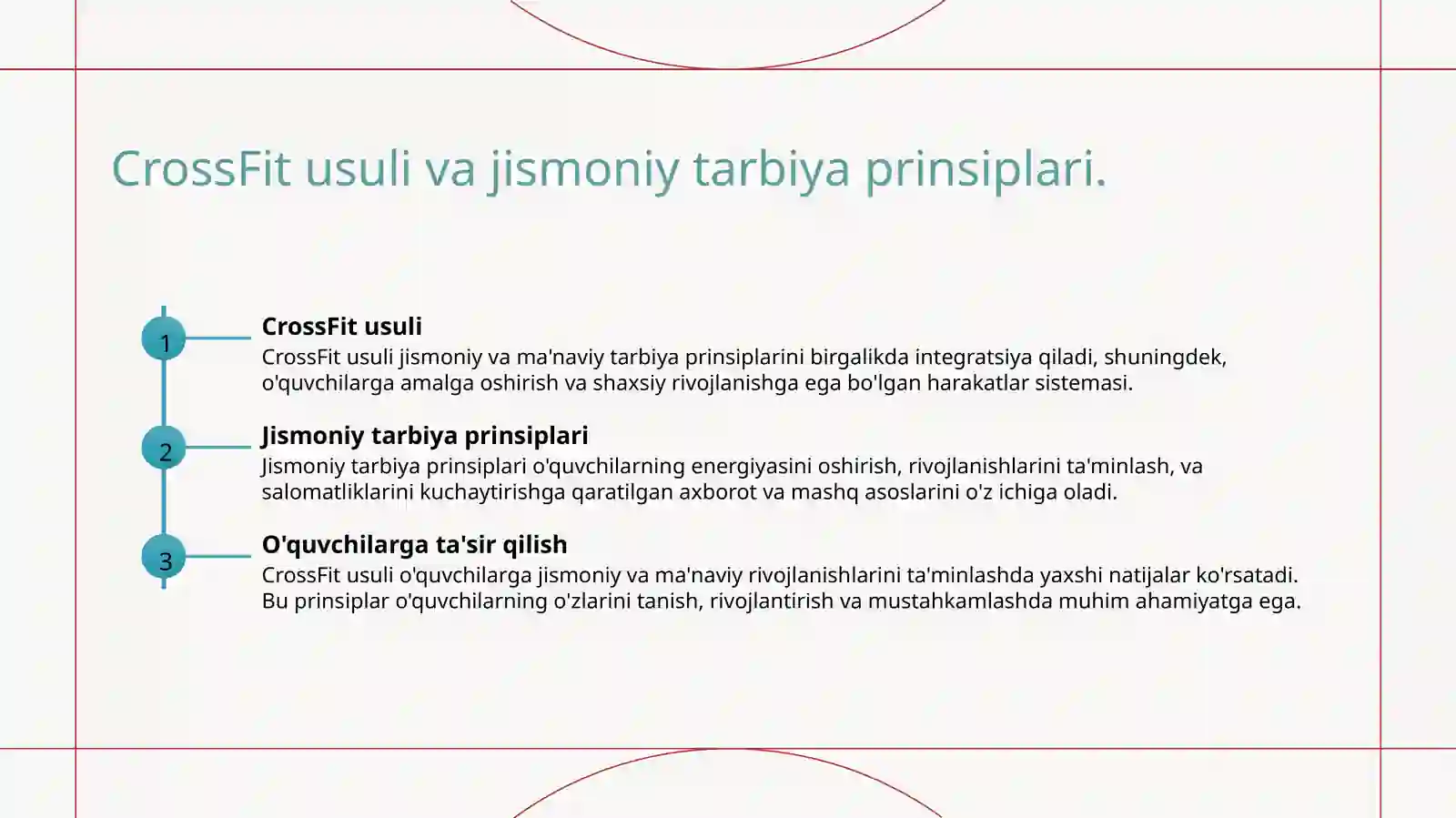 CrossFit usuli va jismoniy tarbiya prinsiplari.

1

CrossFit usuli

CrossFit usuli jismoniy va ma'naviy tarbiya prinsiplarini birgalikda integratsiya qiladi, shuningdek, o'quvchilarga amalga oshirish va shaxsiy rivojlanishga ega bo'lgan harakatlar sistemasi.

2

Jismoniy tarbiya prinsiplari

Jismoniy tarbiya prinsiplari o'quvchilarning energiyasini oshirish, rivojlanishlarini ta'minlash, va salomatliklarini kuchaytirishga qaratilgan axborot va mashq asoslarini o'z ichiga oladi.

3

O'quvchilarga ta'sir qilish

CrossFit usuli o'quvchilarga jismoniy va ma'naviy rivojlanishlarini ta'minlashda yaxshi natijalar ko'rsatadi. Bu prinsiplar o'quvchilarning o'zlarini tanish, rivojlantirish va mustahkamlashda muhim ahamiyatga ega.